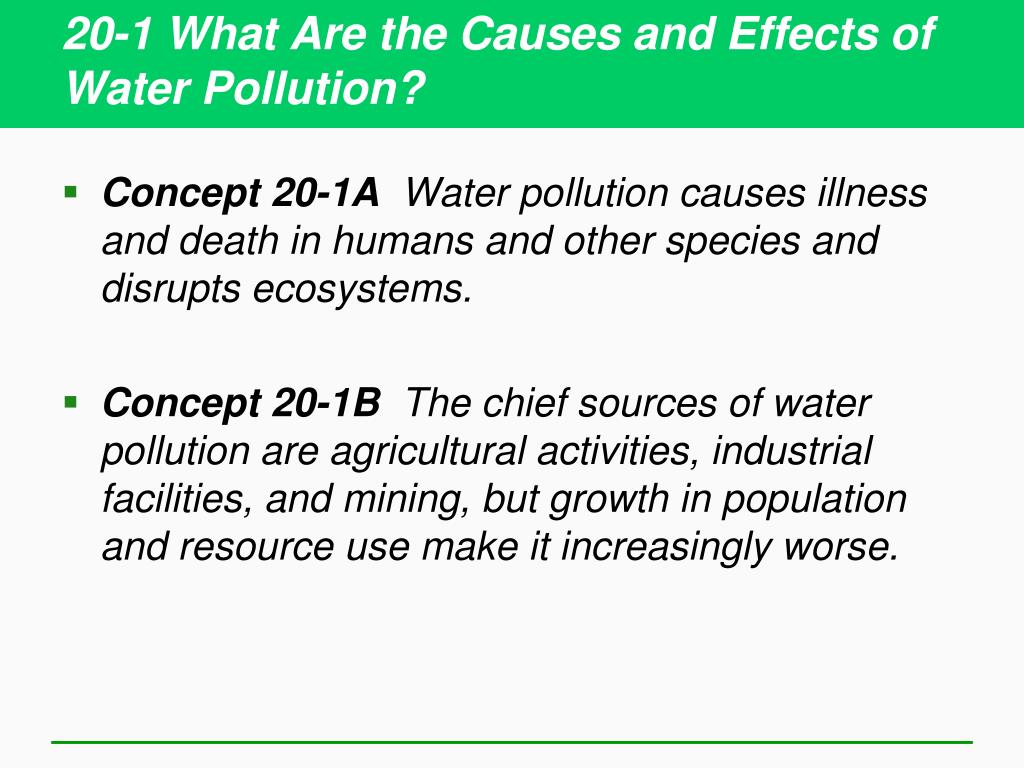 20-1 What Are the Causes and Effects of Water Pollution?

▪ Concept 20-1A Water pollution causes illness and death in humans and other species and disrupts ecosystems.

▪ Concept 20-1B The chief sources of water pollution are agricultural activities, industrial facilities, and mining, but growth in population and resource use make it increasingly worse.